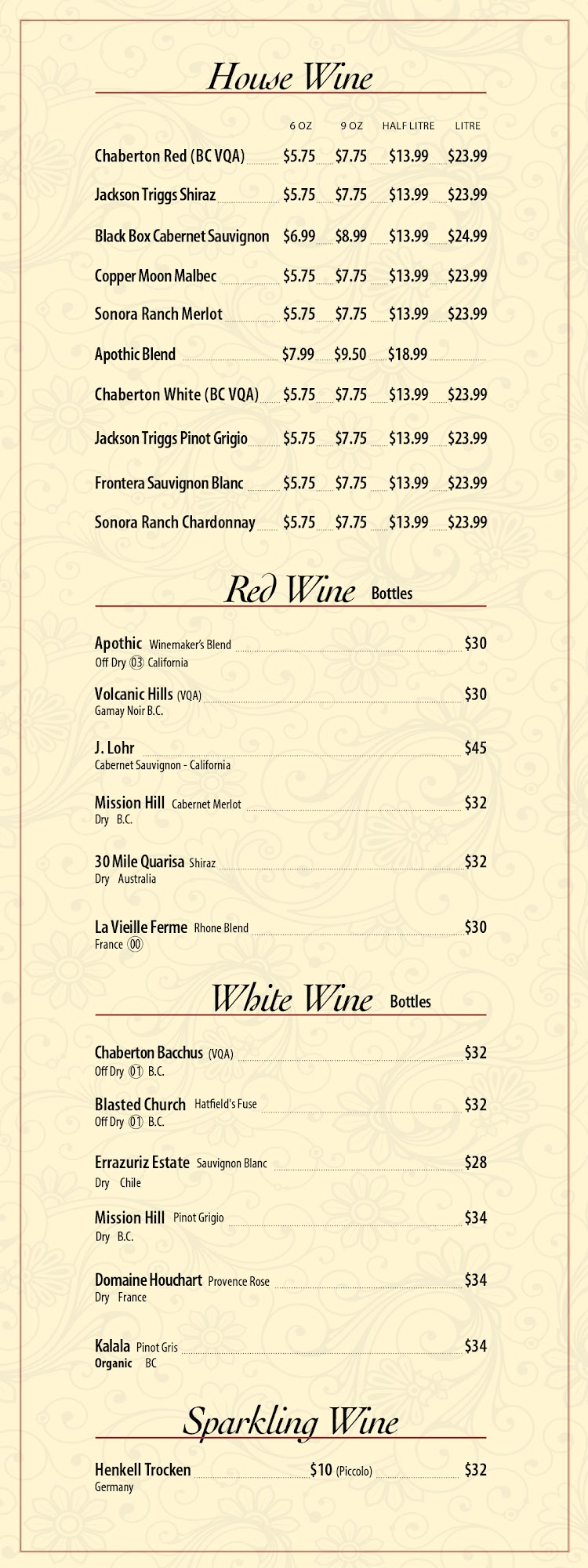 House Wine

| | 6 OZ | 9 OZ | HALF LITRE | LITRE |
|---|---|---|---|---|
| Chaberton Red (BC VQA) | $5.75 | $7.75 | $13.99 | $23.99 |
| Jackson Triggs Shiraz | $5.75 | $7.75 | $13.99 | $23.99 |
| Black Box Cabernet Sauvignon | $6.99 | $8.99 | $13.99 | $24.99 |
| Copper Moon Malbec | $5.75 | $7.75 | $13.99 | $23.99 |
| Sonora Ranch Merlot | $5.75 | $7.75 | $13.99 | $23.99 |
| Apothic Blend | $7.99 | $9.50 | $18.99 | |
| Chaberton White (BC VQA) | $5.75 | $7.75 | $13.99 | $23.99 |
| Jackson Triggs Pinot Grigio | $5.75 | $7.75 | $13.99 | $23.99 |
| Frontera Sauvignon Blanc | $5.75 | $7.75 | $13.99 | $23.99 |
| Sonora Ranch Chardonnay | $5.75 | $7.75 | $13.99 | $23.99 |

Red Wine Bottles

Apothic Winemaker's Blend $30
Off Dry 03 California

Volcanic Hills (VQA) $30
Gamay Noir B.C.

J. Lohr $45
Cabernet Sauvignon - California

Mission Hill Cabernet Merlot $32
Dry B.C.

30 Mile Quarisa Shiraz $32
Dry Australia

La Vieille Ferme Rhone Blend $30
France 00

White Wine Bottles

Chaberton Bacchus (VQA) $32
Off Dry 01 B.C.

Blasted Church Hatfield's Fuse $32
Off Dry 01 B.C.

Errazuriz Estate Sauvignon Blanc $28
Dry Chile

Mission Hill Pinot Grigio $34
Dry B.C.

Domaine Houchart Provence Rose $34
Dry France

Kalala Pinot Gris $34
Organic BC

Sparkling Wine

Henkell Trocken $10 (Piccolo) $32
Germany